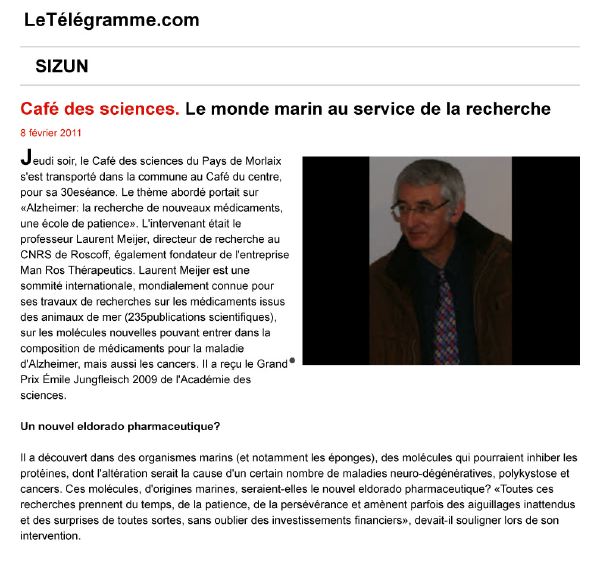 LeTélégramme.com

SIZUN

Café des sciences. Le monde marin au service de la recherche

8 février 2011

Jeudi soir, le Café des sciences du Pays de Morlaix s'est transporté dans la commune au Café du centre, pour sa 30eséance. Le thème abordé portait sur «Alzheimer: la recherche de nouveaux médicaments, une école de patience». L'intervenant était le professeur Laurent Meijer, directeur de recherche au CNRS de Roscoff, également fondateur de l'entreprise Man Ros Thérapeutics. Laurent Meijer est une sommité internationale, mondialement connue pour ses travaux de recherches sur les médicaments issus des animaux de mer (235publications scientifiques), sur les molécules nouvelles pouvant entrer dans la composition de médicaments pour la maladie d'Alzheimer, mais aussi les cancers. Il a reçu le Grand Prix Émile Jungfleisch 2009 de l'Académie des sciences.

Un nouvel eldorado pharmaceutique?

Il a découvert dans des organismes marins (et notamment les éponges), des molécules qui pourraient inhiber les protéines, dont l'altération serait la cause d'un certain nombre de maladies neuro-dégénératives, polykystose et cancers. Ces molécules, d'origines marines, seraient-elles le nouvel eldorado pharmaceutique? «Toutes ces recherches prennent du temps, de la patience, de la persévérance et amènent parfois des aiguillages inattendus et des surprises de toutes sortes, sans oublier des investissements financiers», devait-il souligner lors de son intervention.